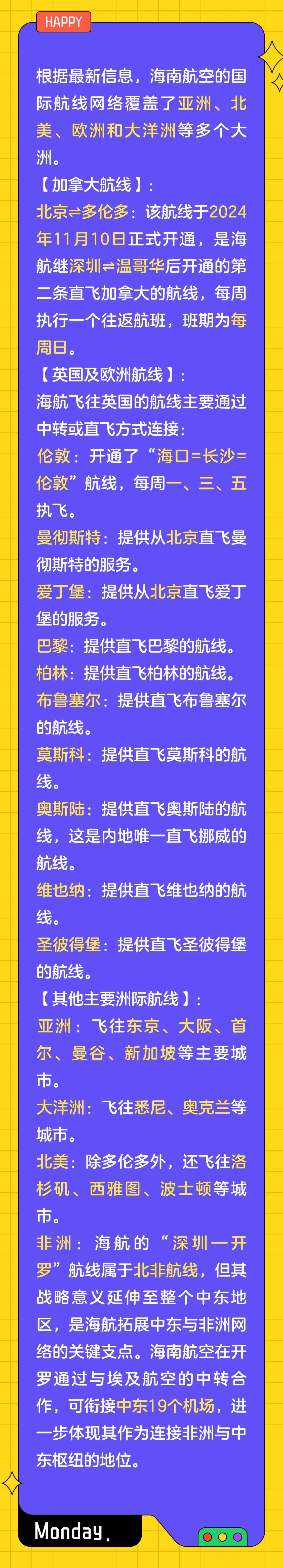 HAPPY

根据最新信息，海南航空的国际航线网络覆盖了亚洲、北美、欧洲和大洋洲等多个大洲。

【加拿大航线】：

北京⇌多伦多：该航线于2024年11月10日正式开通，是海航继深圳⇌温哥华后开通的第二条直飞加拿大的航线，每周执行一个往返航班，班期为每周日。

【英国及欧洲航线】：

海航飞往英国的航线主要通过中转或直飞方式连接：

伦敦：开通了“海口=长沙=伦敦”航线，每周一、三、五执飞。

曼彻斯特：提供从北京直飞曼彻斯特的服务。

爱丁堡：提供从北京直飞爱丁堡的服务。

巴黎：提供直飞巴黎的航线。

柏林：提供直飞柏林的航线。

布鲁塞尔：提供直飞布鲁塞尔的航线。

莫斯科：提供直飞莫斯科的航线。

奥斯陆：提供直飞奥斯陆的航线，这是内地唯一直飞挪威的航线。

维也纳：提供直飞维也纳的航线。

圣彼得堡：提供直飞圣彼得堡的航线。

【其他主要洲际航线】：

亚洲：飞往东京、大阪、首尔、曼谷、新加坡等主要城市。

大洋洲：飞往悉尼、奥克兰等城市。

北美：除多伦多外，还飞往洛杉矶、西雅图、波士顿等城市。

非洲：海航的“深圳—开罗”航线属于北非航线，但其战略意义延伸至整个中东地区，是海航拓展中东与非洲网络的关键支点。海南航空在开罗通过与埃及航空的中转合作，可衔接中东19个机场，进一步体现其作为连接非洲与中东枢纽的地位。

Monday.